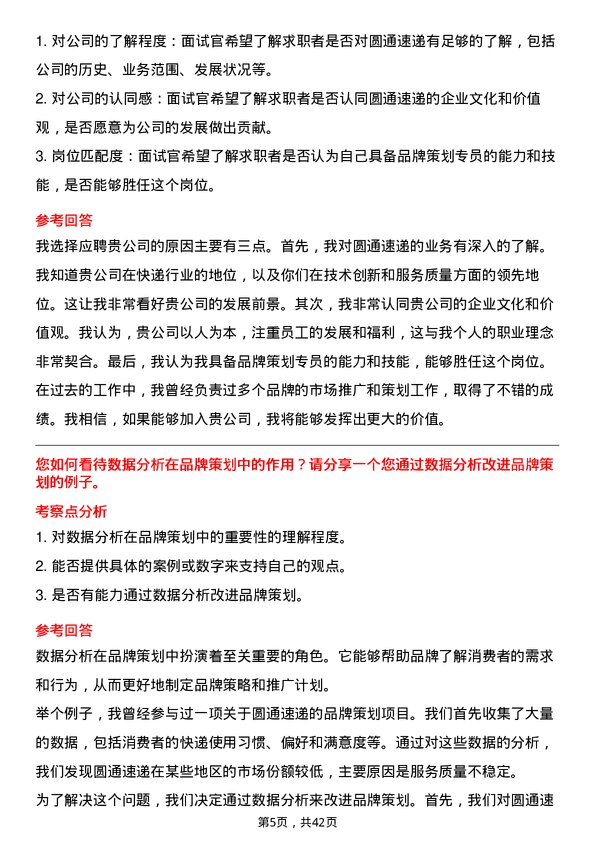 1. 对公司的了解程度：面试官希望了解求职者是否对圆通速递有足够的了解，包括公司的历史、业务范围、发展状况等。

2. 对公司的认同感：面试官希望了解求职者是否认同圆通速递的企业文化和价值观，是否愿意为公司的发展做出贡献。

3. 岗位匹配度：面试官希望了解求职者是否认为自己具备品牌策划专员的能力和技能，是否能够胜任这个岗位。

参考回答

我选择应聘贵公司的原因主要有三点。首先，我对圆通速递的业务有深入的了解。我知道贵公司在快递行业的地位，以及你们在技术创新和服务质量方面的领先地位。这让我非常看好贵公司的发展前景。其次，我非常认同贵公司的企业文化和价值观。我认为，贵公司以人为本，注重员工的发展和福利，这与我个人的职业理念非常契合。最后，我认为我具备品牌策划专员的能力和技能，能够胜任这个岗位。在过去的工作中，我曾经负责过多个品牌的市场推广和策划工作，取得了不错的成绩。我相信，如果能够加入贵公司，我将能够发挥出更大的价值。

您如何看待数据分析在品牌策划中的作用？请分享一个您通过数据分析改进品牌策划的例子。

考察点分析

1. 对数据分析在品牌策划中的重要性的理解程度。

2. 能否提供具体的案例或数字来支持自己的观点。

3. 是否有能力通过数据分析改进品牌策划。

参考回答

数据分析在品牌策划中扮演着至关重要的角色。它能够帮助品牌了解消费者的需求和行为，从而更好地制定品牌策略和推广计划。

举个例子，我曾经参与过一项关于圆通速递的品牌策划项目。我们首先收集了大量的数据，包括消费者的快递使用习惯、偏好和满意度等。通过对这些数据的分析，我们发现圆通速递在某些地区的市场份额较低，主要原因是服务质量不稳定。

为了解决这个问题，我们决定通过数据分析来改进品牌策划。首先，我们对圆通速

第5页，共42页